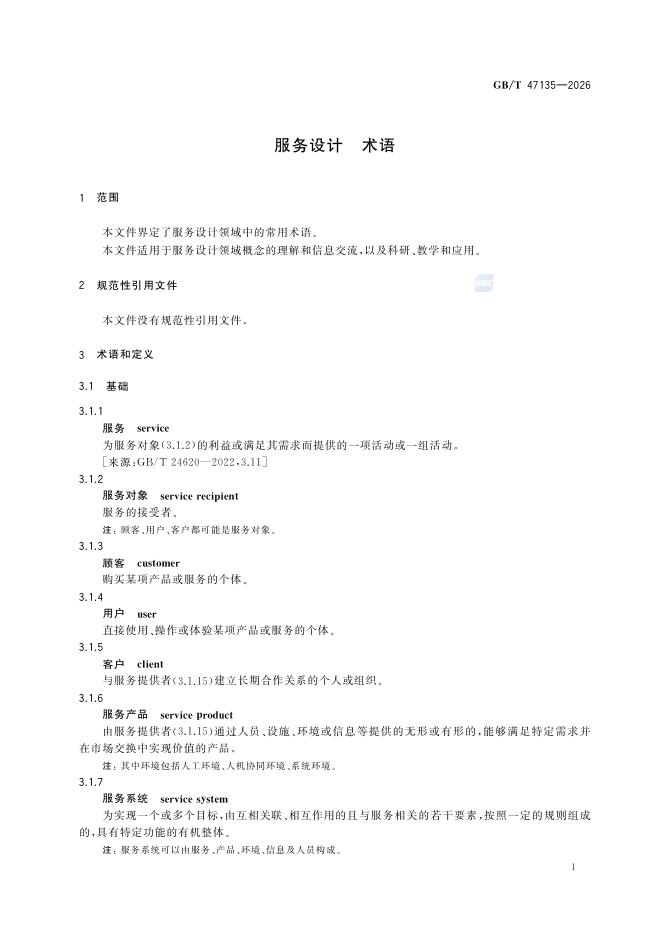 GB/T 47135—2026

服务设计　术语

1　范围

本文件界定了服务设计领域中的常用术语。
本文件适用于服务设计领域概念的理解和信息交流，以及科研、教学和应用。

2　规范性引用文件

本文件没有规范性引用文件。

3　术语和定义

3.1　基础

3.1.1
服务　service
为服务对象(3.1.2)的利益或满足其需求而提供的一项活动或一组活动。
［来源：GB/T 24620—2022，3.11］

3.1.2
服务对象　service recipient
服务的接受者。
注：顾客、用户、客户都可能是服务对象。

3.1.3
顾客　customer
购买某项产品或服务的个体。

3.1.4
用户　user
直接使用、操作或体验某项产品或服务的个体。

3.1.5
客户　client
与服务提供者(3.1.15)建立长期合作关系的个人或组织。

3.1.6
服务产品　service product
由服务提供者(3.1.15)通过人员、设施、环境或信息等提供的无形或有形的，能够满足特定需求并在市场交换中实现价值的产品。
注：其中环境包括人工环境、人机协同环境、系统环境。

3.1.7
服务系统　service system
为实现一个或多个目标，由互相关联、相互作用的且与服务相关的若干要素，按照一定的规则组成的，具有特定功能的有机整体。
注：服务系统可以由服务、产品、环境、信息及人员构成。

1